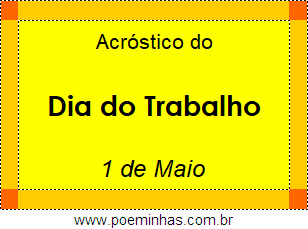 Acróstico do

Dia do Trabalho

1 de Maio

www.poeminhas.com.br